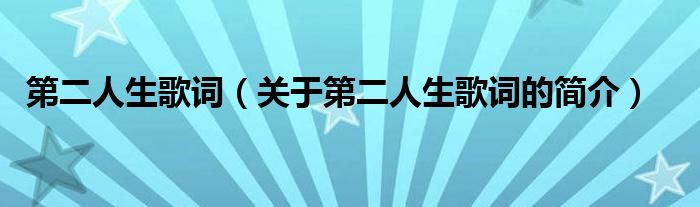 第二人生歌词（关于第二人生歌词的简介）